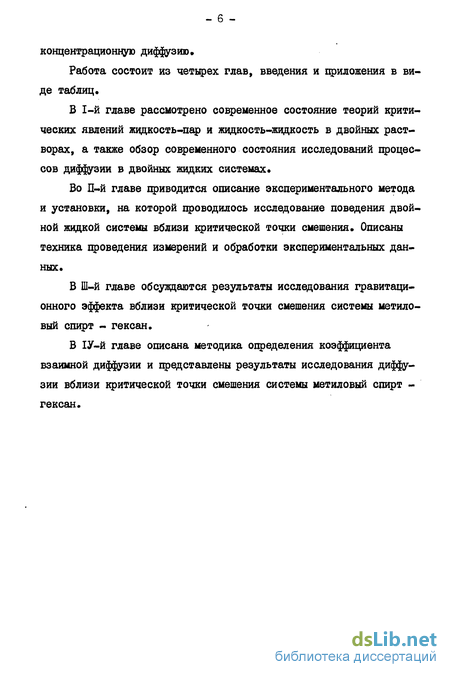 - 6 -

концентрационную диффузию.

Работа состоит из четырех глав, введения и приложения в виде таблиц.

В I-й главе рассмотрено современное состояние теорий критических явлений жидкость-пар и жидкость-жидкость в двойных растворах, а также обзор современного состояния исследований процессов диффузии в двойных жидких системах.

Во П-й главе приводится описание экспериментального метода и установки, на которой проводилось исследование поведения двойной жидкой системы вблизи критической точки смешения. Описаны техника проведения измерений и обработки экспериментальных данных.

В Ш-й главе обсуждаются результаты исследования гравитационного эффекта вблизи критической точки смешения системы метиловый спирт - гексан.

В IУ-й главе описана методика определения коэффициента взаимной диффузии и представлены результаты исследования диффузии вблизи критической точки смешения системы метиловый спирт - гексан.

dsLib.net
библиотека диссертаций